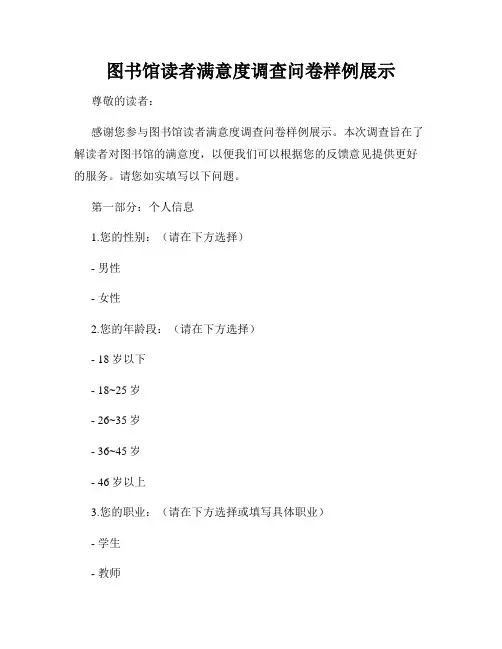 图书馆读者满意度调查问卷样例展示

尊敬的读者：

感谢您参与图书馆读者满意度调查问卷样例展示。本次调查旨在了解读者对图书馆的满意度，以便我们可以根据您的反馈意见提供更好的服务。请您如实填写以下问题。

第一部分：个人信息

1.您的性别：（请在下方选择）

- 男性

- 女性

2.您的年龄段：（请在下方选择）

- 18 岁以下

- 18~25 岁

- 26~35 岁

- 36~45 岁

- 46 岁以上

3.您的职业：（请在下方选择或填写具体职业）

- 学生

- 教师